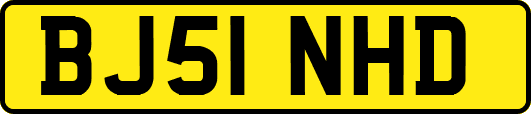 BJ51 NHD